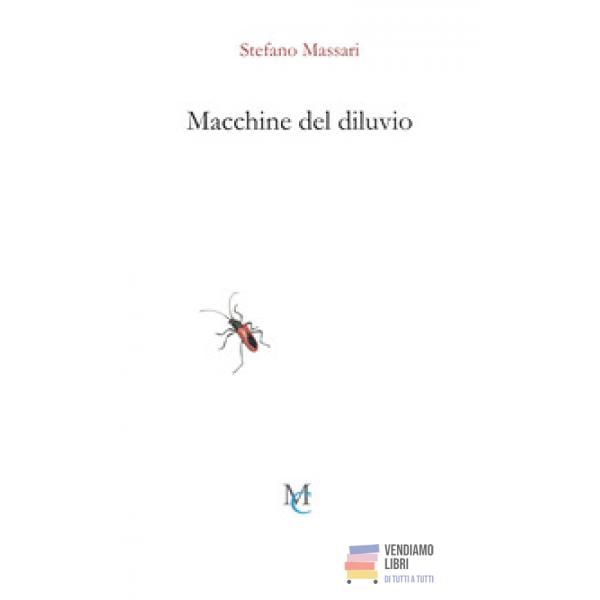 Stefano Massari

Macchine del diluvio

MC

VENDIAMO
LIBRI
DI TUTTI A TUTTI